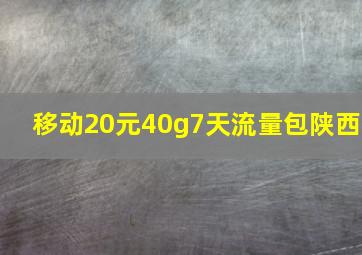 移动20元40g7天流量包陕西